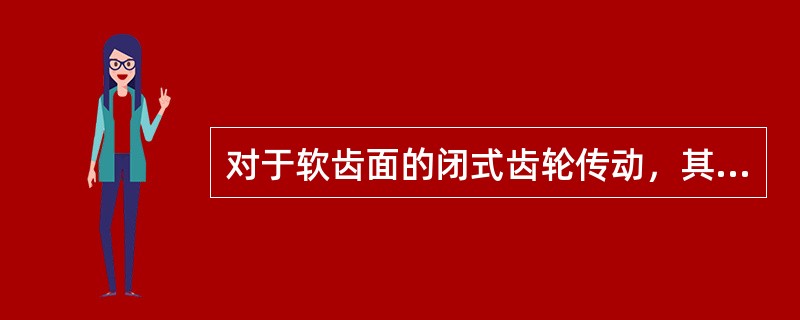 对于软齿面的闭式齿轮传动，其...